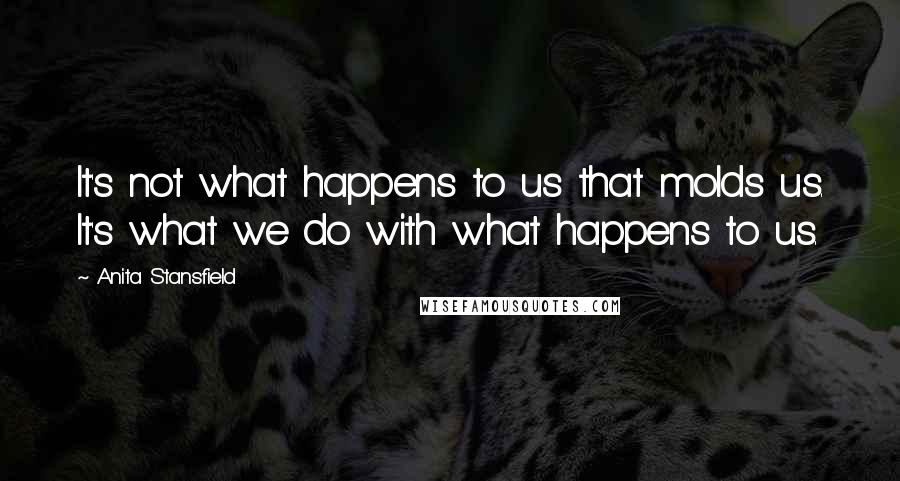 It's not what happens to us that molds us. It's what we do with what happens to us.

~ Anita Stansfield

WISEFAMOUSQUOTES.COM